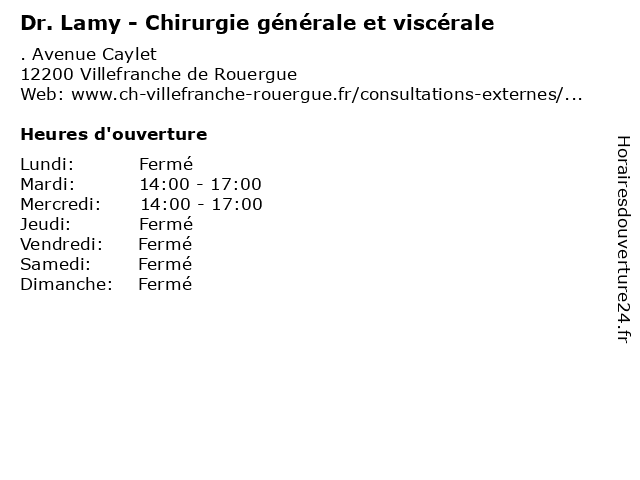 Dr. Lamy - Chirurgie générale et viscérale

. Avenue Caylet
12200 Villefranche de Rouergue
Web: www.ch-villefranche-rouergue.fr/consultations-externes/...

Heures d'ouverture

Lundi: Fermé
Mardi: 14:00 - 17:00
Mercredi: 14:00 - 17:00
Jeudi: Fermé
Vendredi: Fermé
Samedi: Fermé
Dimanche: Fermé

Horairesdouverture24.fr